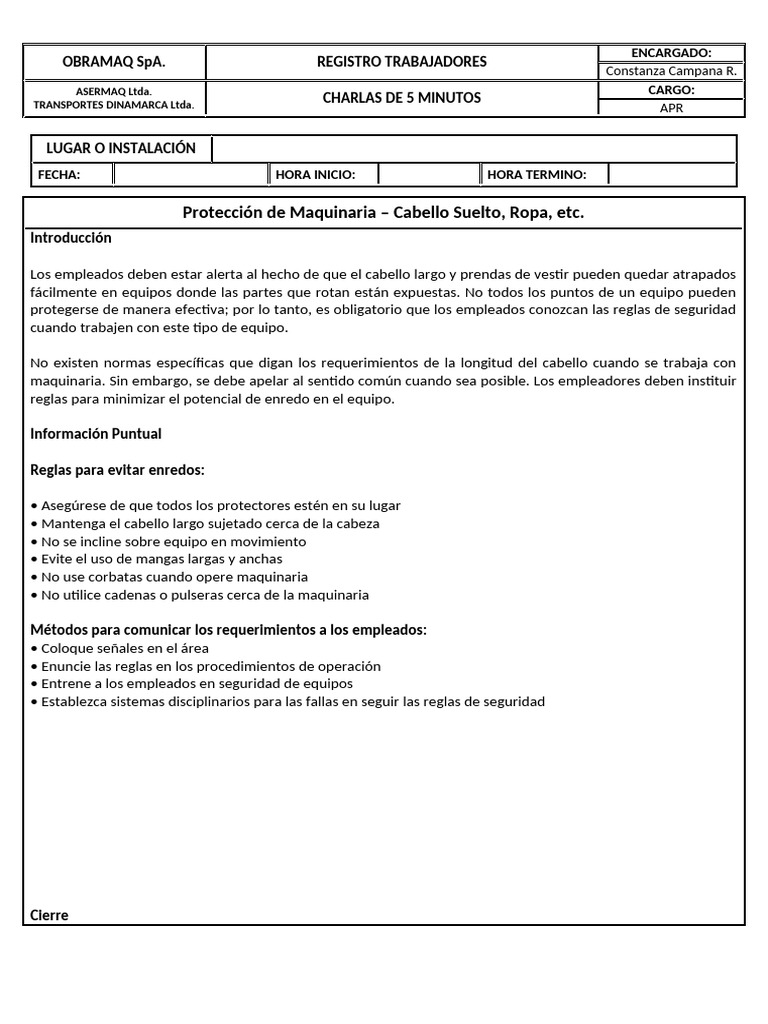 | OBRAMAQ SpA. | REGISTRO TRABAJADORES | ENCARGADO: |
|---|---|---|
| | | Constanza Campana R. |
| ASERMAQ Ltda. TRANSPORTES DINAMARCA Ltda. | CHARLAS DE 5 MINUTOS | CARGO: |
| | | APR |

| LUGAR O INSTALACIÓN | | | | | |
|---|---|---|---|---|---|
| FECHA: | | HORA INICIO: | | HORA TERMINO: | |

Protección de Maquinaria – Cabello Suelto, Ropa, etc.

Introducción

Los empleados deben estar alerta al hecho de que el cabello largo y prendas de vestir pueden quedar atrapados fácilmente en equipos donde las partes que rotan están expuestas. No todos los puntos de un equipo pueden protegerse de manera efectiva; por lo tanto, es obligatorio que los empleados conozcan las reglas de seguridad cuando trabajen con este tipo de equipo.

No existen normas específicas que digan los requerimientos de la longitud del cabello cuando se trabaja con maquinaria. Sin embargo, se debe apelar al sentido común cuando sea posible. Los empleadores deben instituir reglas para minimizar el potencial de enredo en el equipo.

Información Puntual

Reglas para evitar enredos:

• Asegúrese de que todos los protectores estén en su lugar
• Mantenga el cabello largo sujetado cerca de la cabeza
• No se incline sobre equipo en movimiento
• Evite el uso de mangas largas y anchas
• No use corbatas cuando opere maquinaria
• No utilice cadenas o pulseras cerca de la maquinaria

Métodos para comunicar los requerimientos a los empleados:
• Coloque señales en el área
• Enuncie las reglas en los procedimientos de operación
• Entrene a los empleados en seguridad de equipos
• Establezca sistemas disciplinarios para las fallas en seguir las reglas de seguridad

Cierre